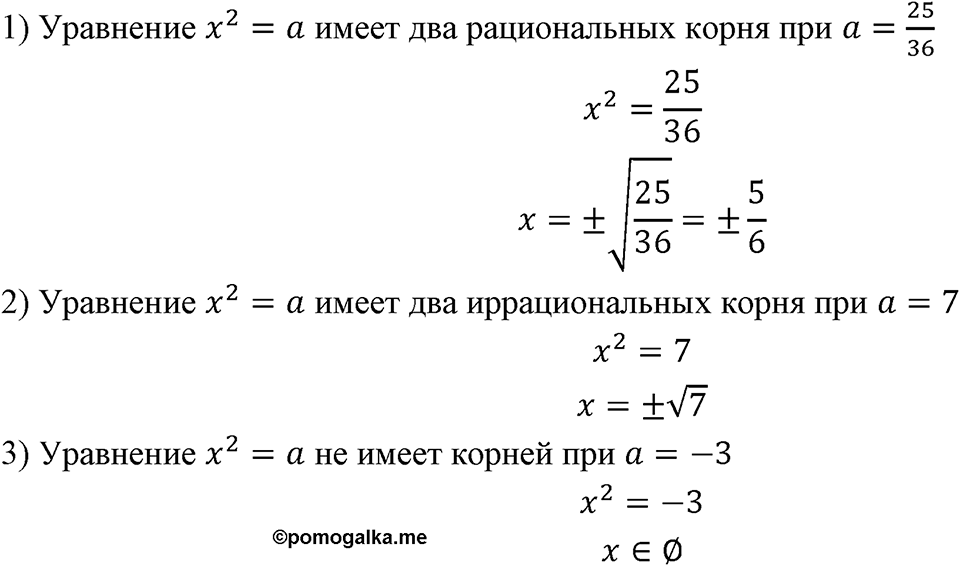 1) Уравнение $x^2 = a$ имеет два рациональных корня при $a = \frac{25}{36}$

$x^2 = \frac{25}{36}$

$x = \pm\sqrt{\frac{25}{36}} = \pm\frac{5}{6}$

2) Уравнение $x^2 = a$ имеет два иррациональных корня при $a = 7$

$x^2 = 7$

$x = \pm\sqrt{7}$

3) Уравнение $x^2 = a$ не имеет корней при $a = -3$

$x^2 = -3$

©pomogalka.me

$x \in \emptyset$